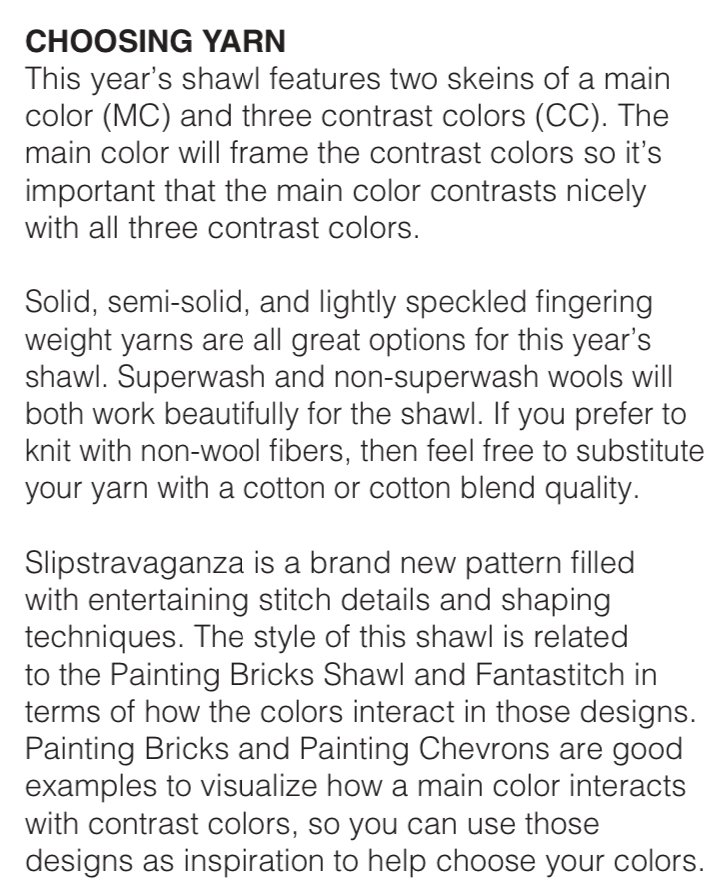 CHOOSING YARN
This year's shawl features two skeins of a main color (MC) and three contrast colors (CC). The main color will frame the contrast colors so it's important that the main color contrasts nicely with all three contrast colors.

Solid, semi-solid, and lightly speckled fingering weight yarns are all great options for this year's shawl. Superwash and non-superwash wools will both work beautifully for the shawl. If you prefer to knit with non-wool fibers, then feel free to substitute your yarn with a cotton or cotton blend quality.

Slipstravaganza is a brand new pattern filled with entertaining stitch details and shaping techniques. The style of this shawl is related to the Painting Bricks Shawl and Fantastitch in terms of how the colors interact in those designs. Painting Bricks and Painting Chevrons are good examples to visualize how a main color interacts with contrast colors, so you can use those designs as inspiration to help choose your colors.